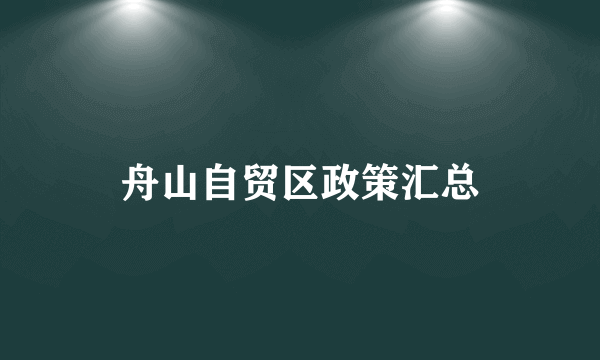 舟山自贸区政策汇总